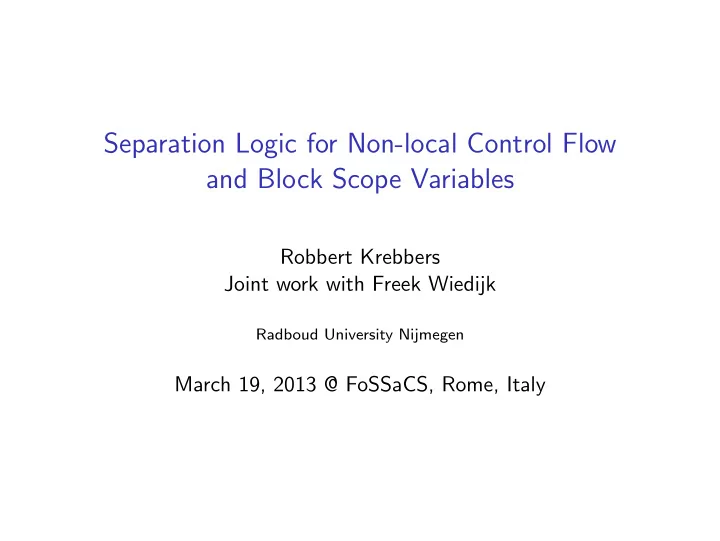 Separation Logic for Non-local Control Flow and Block Scope Variables

Robbert Krebbers
Joint work with Freek Wiedijk

Radboud University Nijmegen

March 19, 2013 @ FoSSaCS, Rome, Italy